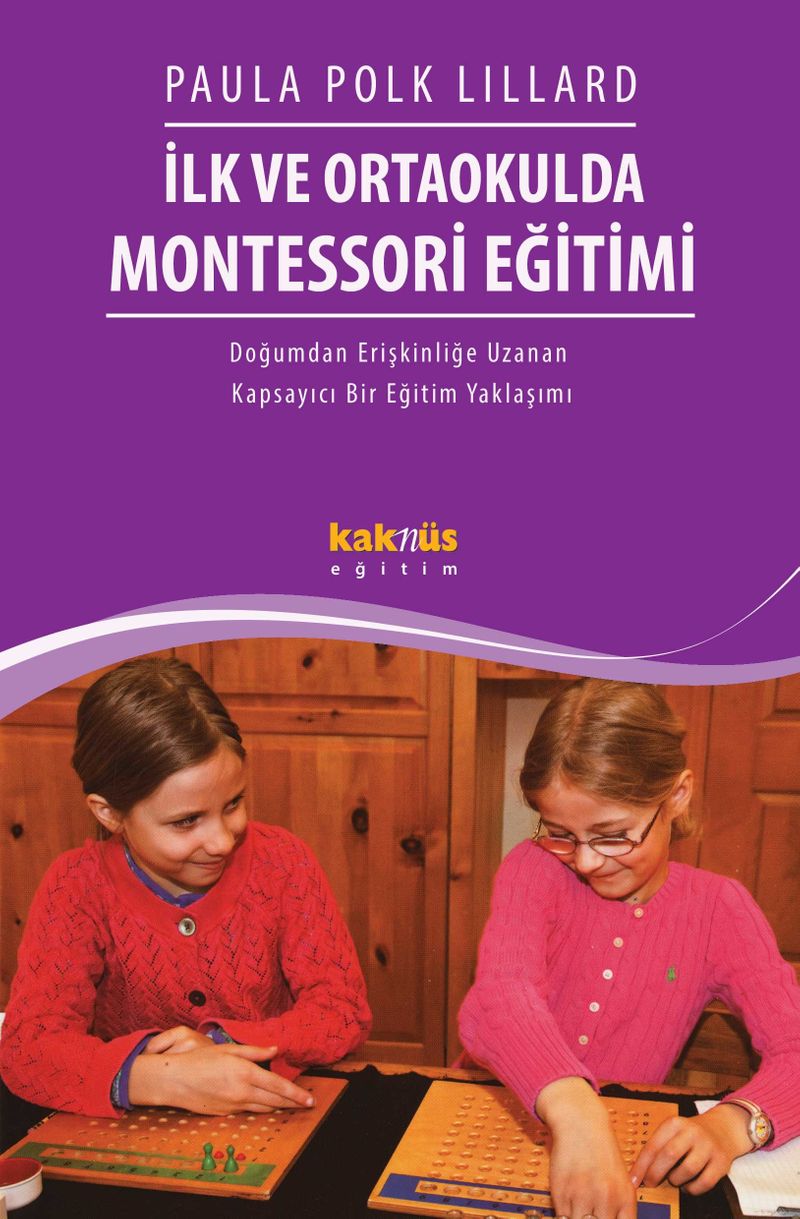 PAULA POLK LILLARD

İLK VE ORTAOKULDA
MONTESSORİ EĞİTİMİ

Doğumdan Erişkinliğe Uzanan
Kapsayıcı Bir Eğitim Yaklaşımı

kaknüs
eğitim